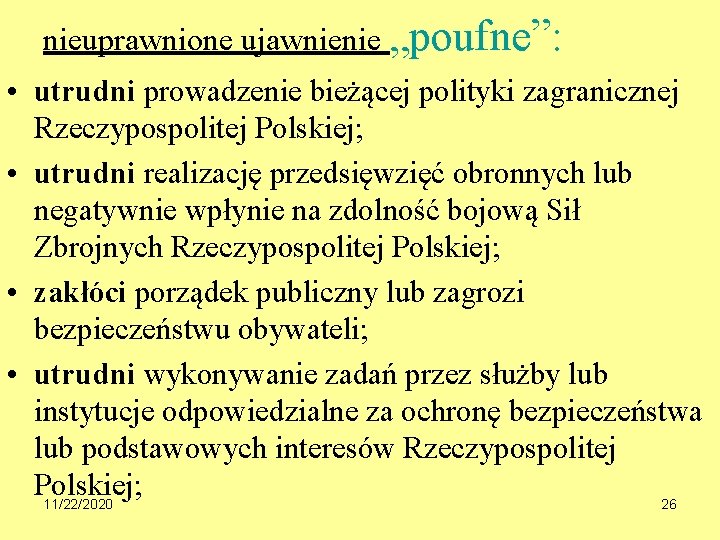 nieuprawnione ujawnienie „poufne”:

• utrudni prowadzenie bieżącej polityki zagranicznej Rzeczypospolitej Polskiej;

• utrudni realizację przedsięwzięć obronnych lub negatywnie wpłynie na zdolność bojową Sił Zbrojnych Rzeczypospolitej Polskiej;

• zakłóci porządek publiczny lub zagrozi bezpieczeństwu obywateli;

• utrudni wykonywanie zadań przez służby lub instytucje odpowiedzialne za ochronę bezpieczeństwa lub podstawowych interesów Rzeczypospolitej Polskiej;

11/22/2020

26